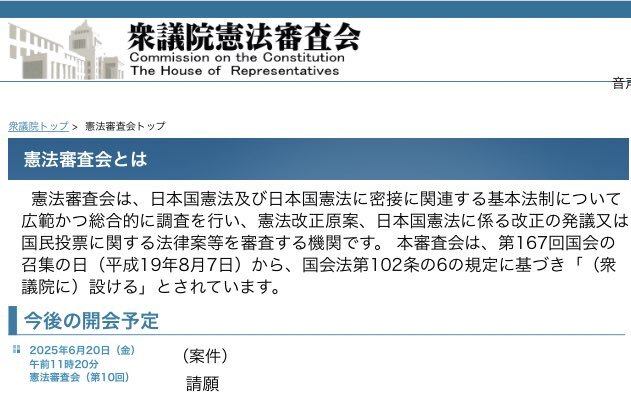 衆議院憲法審査会
Commission on the Constitution
The House of Representatives

音声

衆議院トップ > 憲法審査会トップ

憲法審査会とは

憲法審査会は、日本国憲法及び日本国憲法に密接に関連する基本法制について広範かつ総合的に調査を行い、憲法改正原案、日本国憲法に係る改正の発議又は国民投票に関する法律案等を審査する機関です。 本審査会は、第167回国会の召集の日（平成19年8月7日）から、国会法第102条の6の規定に基づき「（衆議院に）設ける」とされています。

今後の開会予定

2025年6月20日（金）
午前11時20分
憲法審査会（第10回）

（案件）
請願